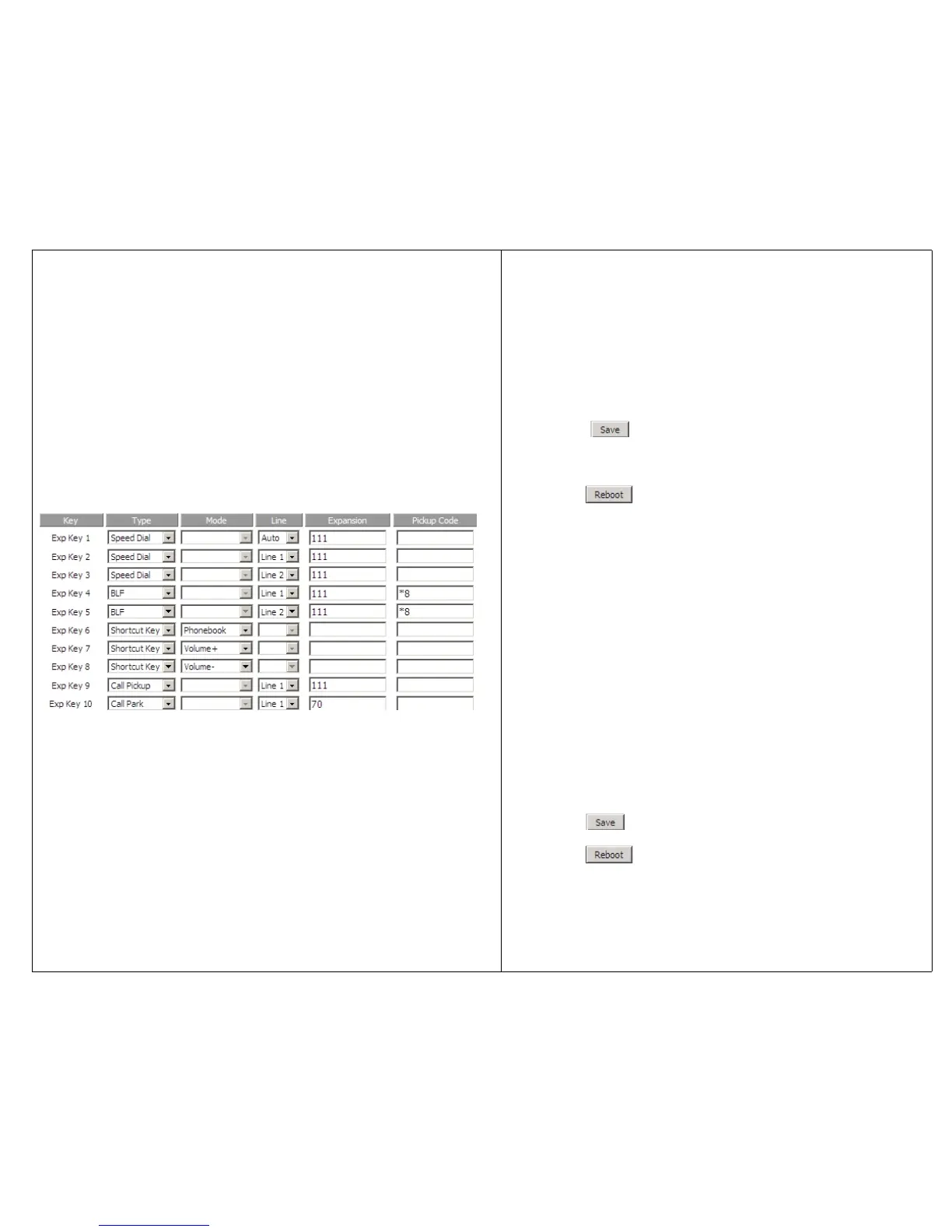 | Key | Type | Mode | Line | Expansion | Pickup Code |
|---|---|---|---|---|---|
| Exp Key 1 | Speed Dial | | Auto | 111 | |
| Exp Key 2 | Speed Dial | | Line 1 | 111 | |
| Exp Key 3 | Speed Dial | | Line 2 | 111 | |
| Exp Key 4 | BLF | | Line 1 | 111 | *8 |
| Exp Key 5 | BLF | | Line 2 | 111 | *8 |
| Exp Key 6 | Shortcut Key | Phonebook | | | |
| Exp Key 7 | Shortcut Key | Volume+ | | | |
| Exp Key 8 | Shortcut Key | Volume- | | | |
| Exp Key 9 | Call Pickup | | Line 1 | 111 | |
| Exp Key 10 | Call Park | | Line 1 | 70 | |

Save

Reboot

Save

Reboot